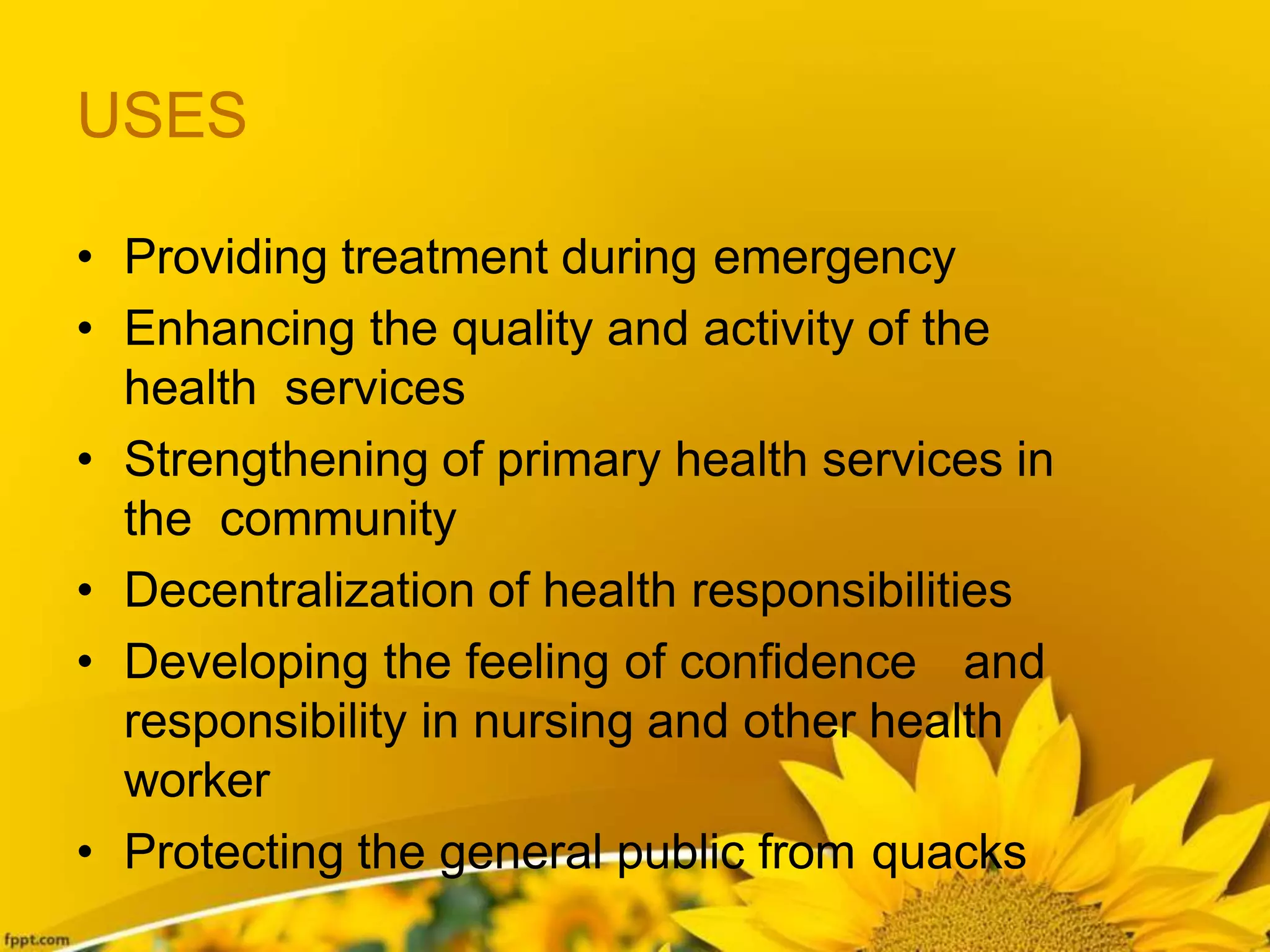 USES

• Providing treatment during emergency
• Enhancing the quality and activity of the health services
• Strengthening of primary health services in the community
• Decentralization of health responsibilities
• Developing the feeling of confidence and responsibility in nursing and other health worker
• Protecting the general public from quacks

fppt.com